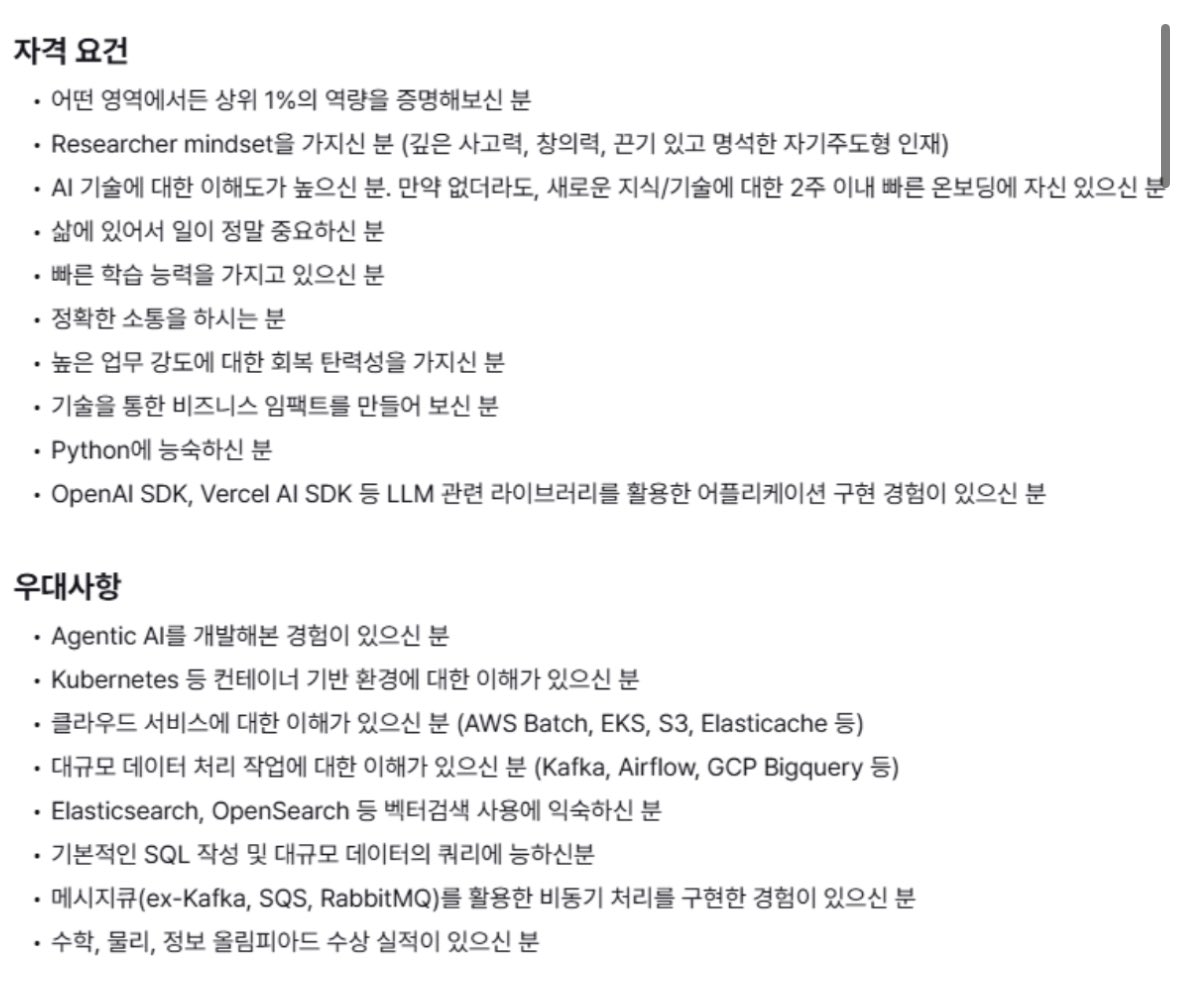 자격 요건

• 어떤 영역에서든 상위 1%의 역량을 증명해보신 분
• Researcher mindset을 가지신 분 (깊은 사고력, 창의력, 끈기 있고 명석한 자기주도형 인재)
• AI 기술에 대한 이해도가 높으신 분. 만약 없더라도, 새로운 지식/기술에 대한 2주 이내 빠른 온보딩에 자신 있으신 분
• 삶에 있어서 일이 정말 중요하신 분
• 빠른 학습 능력을 가지고 있으신 분
• 정확한 소통을 하시는 분
• 높은 업무 강도에 대한 회복 탄력성을 가지신 분
• 기술을 통한 비즈니스 임팩트를 만들어 보신 분
• Python에 능숙하신 분
• OpenAI SDK, Vercel AI SDK 등 LLM 관련 라이브러리를 활용한 어플리케이션 구현 경험이 있으신 분

우대사항

• Agentic AI를 개발해본 경험이 있으신 분
• Kubernetes 등 컨테이너 기반 환경에 대한 이해가 있으신 분
• 클라우드 서비스에 대한 이해가 있으신 분 (AWS Batch, EKS, S3, Elasticache 등)
• 대규모 데이터 처리 작업에 대한 이해가 있으신 분 (Kafka, Airflow, GCP Bigquery 등)
• Elasticsearch, OpenSearch 등 벡터검색 사용에 익숙하신 분
• 기본적인 SQL 작성 및 대규모 데이터의 쿼리에 능하신분
• 메시지큐(ex-Kafka, SQS, RabbitMQ)를 활용한 비동기 처리를 구현한 경험이 있으신 분
• 수학, 물리, 정보 올림피아드 수상 실적이 있으신 분